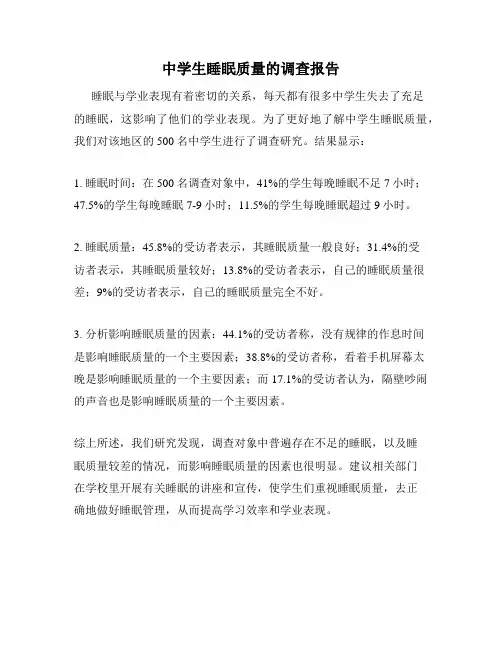 中学生睡眠质量的调查报告

睡眠与学业表现有着密切的关系，每天都有很多中学生失去了充足的睡眠，这影响了他们的学业表现。为了更好地了解中学生睡眠质量，我们对该地区的 500 名中学生进行了调查研究。结果显示：

1. 睡眠时间：在 500 名调查对象中，41%的学生每晚睡眠不足 7 小时；47.5%的学生每晚睡眠 7-9 小时；11.5%的学生每晚睡眠超过 9 小时。

2. 睡眠质量：45.8%的受访者表示，其睡眠质量一般良好；31.4%的受访者表示，其睡眠质量较好；13.8%的受访者表示，自己的睡眠质量很差；9%的受访者表示，自己的睡眠质量完全不好。

3. 分析影响睡眠质量的因素：44.1%的受访者称，没有规律的作息时间是影响睡眠质量的一个主要因素；38.8%的受访者称，看着手机屏幕太晚是影响睡眠质量的一个主要因素；而 17.1%的受访者认为，隔壁吵闹的声音也是影响睡眠质量的一个主要因素。

综上所述，我们研究发现，调查对象中普遍存在不足的睡眠，以及睡眠质量较差的情况，而影响睡眠质量的因素也很明显。建议相关部门在学校里开展有关睡眠的讲座和宣传，使学生们重视睡眠质量，去正确地做好睡眠管理，从而提高学习效率和学业表现。